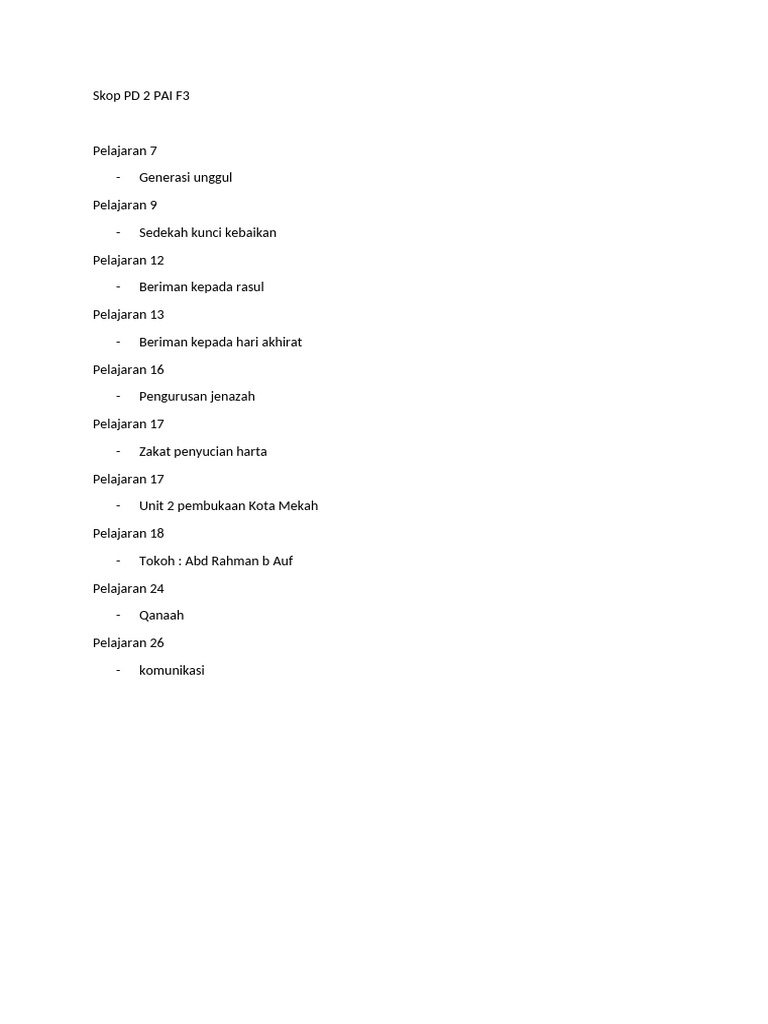 Skop PD 2 PAI F3

Pelajaran 7
- Generasi unggul

Pelajaran 9
- Sedekah kunci kebaikan

Pelajaran 12
- Beriman kepada rasul

Pelajaran 13
- Beriman kepada hari akhirat

Pelajaran 16
- Pengurusan jenazah

Pelajaran 17
- Zakat penyucian harta

Pelajaran 17
- Unit 2 pembukaan Kota Mekah

Pelajaran 18
- Tokoh : Abd Rahman b Auf

Pelajaran 24
- Qanaah

Pelajaran 26
- komunikasi